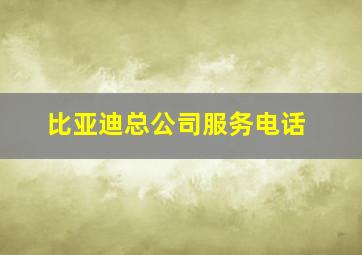 比亚迪总公司服务电话